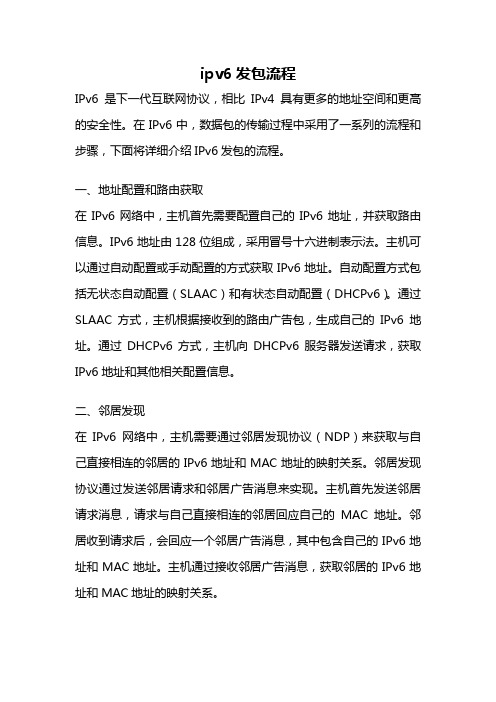 ipv6 发包流程

IPv6 是下一代互联网协议，相比 IPv4 具有更多的地址空间和更高的安全性。在 IPv6 中，数据包的传输过程中采用了一系列的流程和步骤，下面将详细介绍 IPv6 发包的流程。

一、地址配置和路由获取

在 IPv6 网络中，主机首先需要配置自己的 IPv6 地址，并获取路由信息。IPv6 地址由 128 位组成，采用冒号十六进制表示法。主机可以通过自动配置或手动配置的方式获取 IPv6 地址。自动配置方式包括无状态自动配置（SLAAC）和有状态自动配置（DHCPv6）。通过 SLAAC 方式，主机根据接收到的路由广告包，生成自己的 IPv6 地址。通过 DHCPv6 方式，主机向 DHCPv6 服务器发送请求，获取 IPv6 地址和其他相关配置信息。

二、邻居发现

在 IPv6 网络中，主机需要通过邻居发现协议（NDP）来获取与自己直接相连的邻居的 IPv6 地址和 MAC 地址的映射关系。邻居发现协议通过发送邻居请求和邻居广告消息来实现。主机首先发送邻居请求消息，请求与自己直接相连的邻居回应自己的 MAC 地址。邻居收到请求后，会回应一个邻居广告消息，其中包含自己的 IPv6 地址和 MAC 地址。主机通过接收邻居广告消息，获取邻居的 IPv6 地址和 MAC 地址的映射关系。